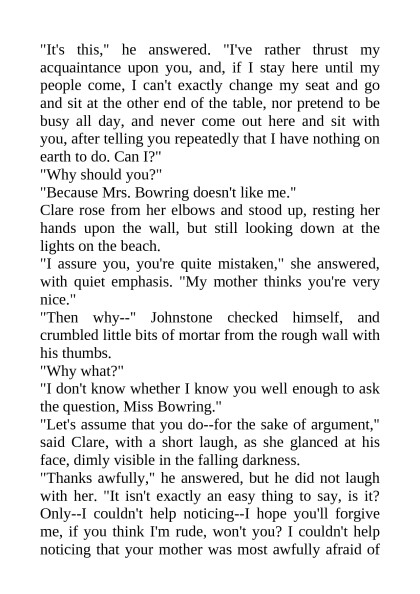 "It's this," he answered. "I've rather thrust my acquaintance upon you, and, if I stay here until my people come, I can't exactly change my seat and go and sit at the other end of the table, nor pretend to be busy all day, and never come out here and sit with you, after telling you repeatedly that I have nothing on earth to do. Can I?"

"Why should you?"

"Because Mrs. Bowring doesn't like me."

Clare rose from her elbows and stood up, resting her hands upon the wall, but still looking down at the lights on the beach.

"I assure you, you're quite mistaken," she answered, with quiet emphasis. "My mother thinks you're very nice."

"Then why--" Johnstone checked himself, and crumbled little bits of mortar from the rough wall with his thumbs.

"Why what?"

"I don't know whether I know you well enough to ask the question, Miss Bowring."

"Let's assume that you do--for the sake of argument," said Clare, with a short laugh, as she glanced at his face, dimly visible in the falling darkness.

"Thanks awfully," he answered, but he did not laugh with her. "It isn't exactly an easy thing to say, is it? Only--I couldn't help noticing--I hope you'll forgive me, if you think I'm rude, won't you? I couldn't help noticing that your mother was most awfully afraid of